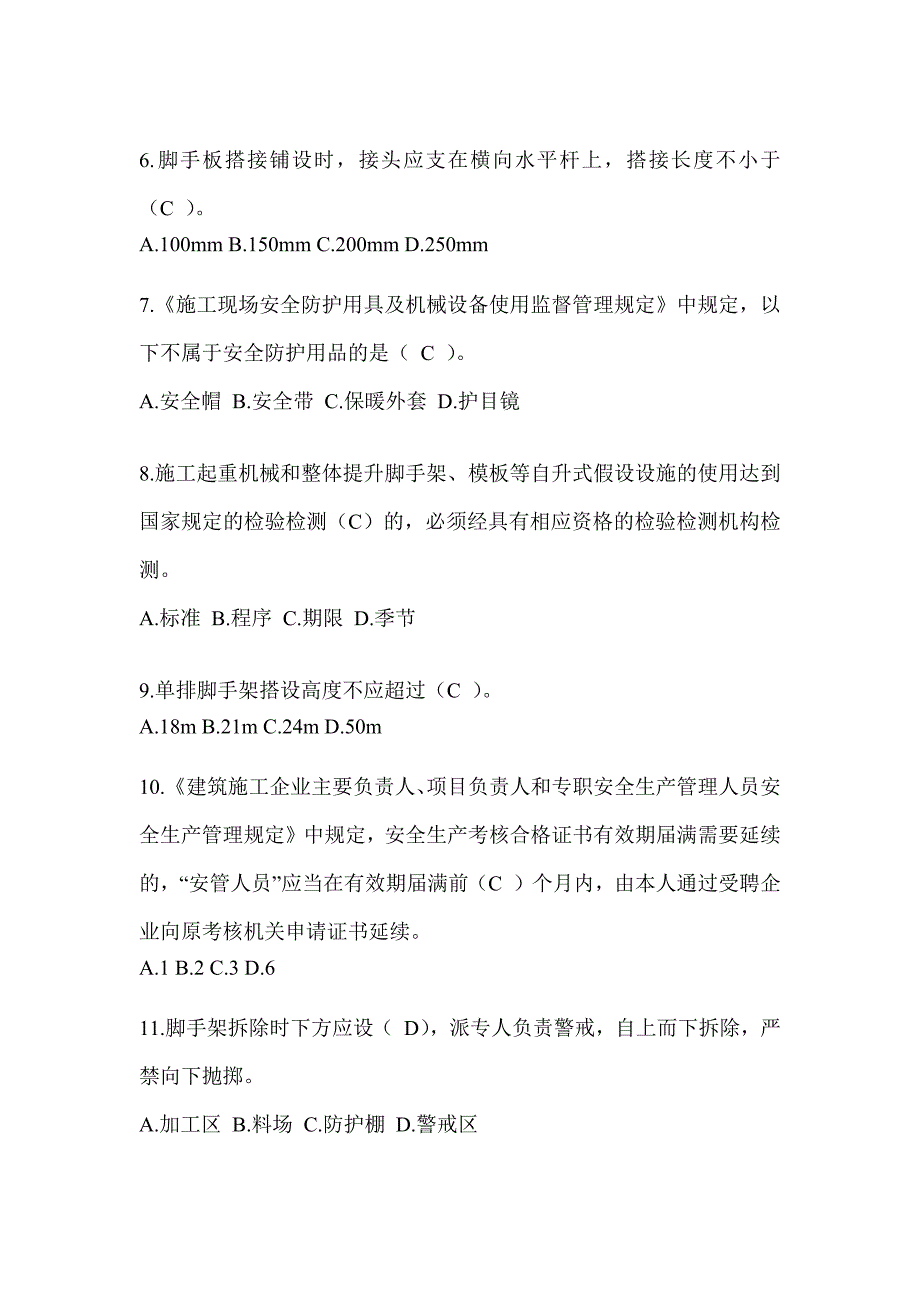 6.脚手板搭接铺设时，接头应支在横向水平杆上，搭接长度不小于（C ）。

A.100mm B.150mm C.200mm D.250mm

7.《施工现场安全防护用具及机械设备使用监督管理规定》中规定，以下不属于安全防护用品的是（ C ）。

A.安全帽 B.安全带 C.保暖外套 D.护目镜

8.施工起重机械和整体提升脚手架、模板等自升式假设设施的使用达到国家规定的检验检测（C）的，必须经具有相应资格的检验检测机构检测。

A.标准 B.程序 C.期限 D.季节

9.单排脚手架搭设高度不应超过（C ）。

A.18m B.21m C.24m D.50m

10.《建筑施工企业主要负责人、项目负责人和专职安全生产管理人员安全生产管理规定》中规定，安全生产考核合格证书有效期届满需要延续的，“安管人员”应当在有效期届满前（C ）个月内，由本人通过受聘企业向原考核机关申请证书延续。

A.1 B.2 C.3 D.6

11.脚手架拆除时下方应设（ D），派专人负责警戒，自上而下拆除，严禁向下抛掷。

A.加工区 B.料场 C.防护棚 D.警戒区